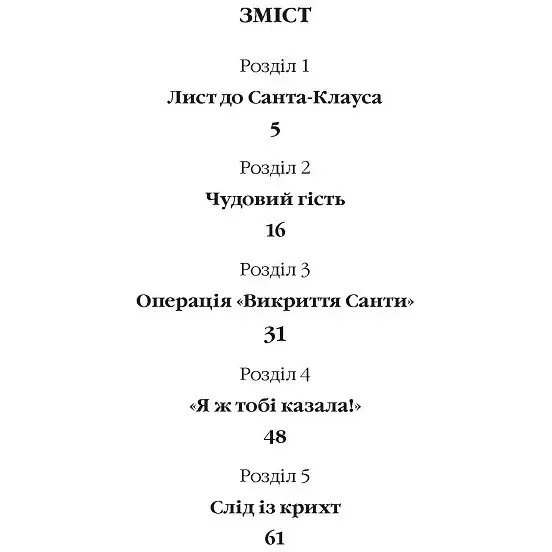 ЗМІСТ

Розділ 1

Лист до Санта-Клауса

5

Розділ 2

Чудовий гість

16

Розділ 3

Операція «Викриття Санти»

31

Розділ 4

«Я ж тобі казала!»

48

Розділ 5

Слід із крихт

61